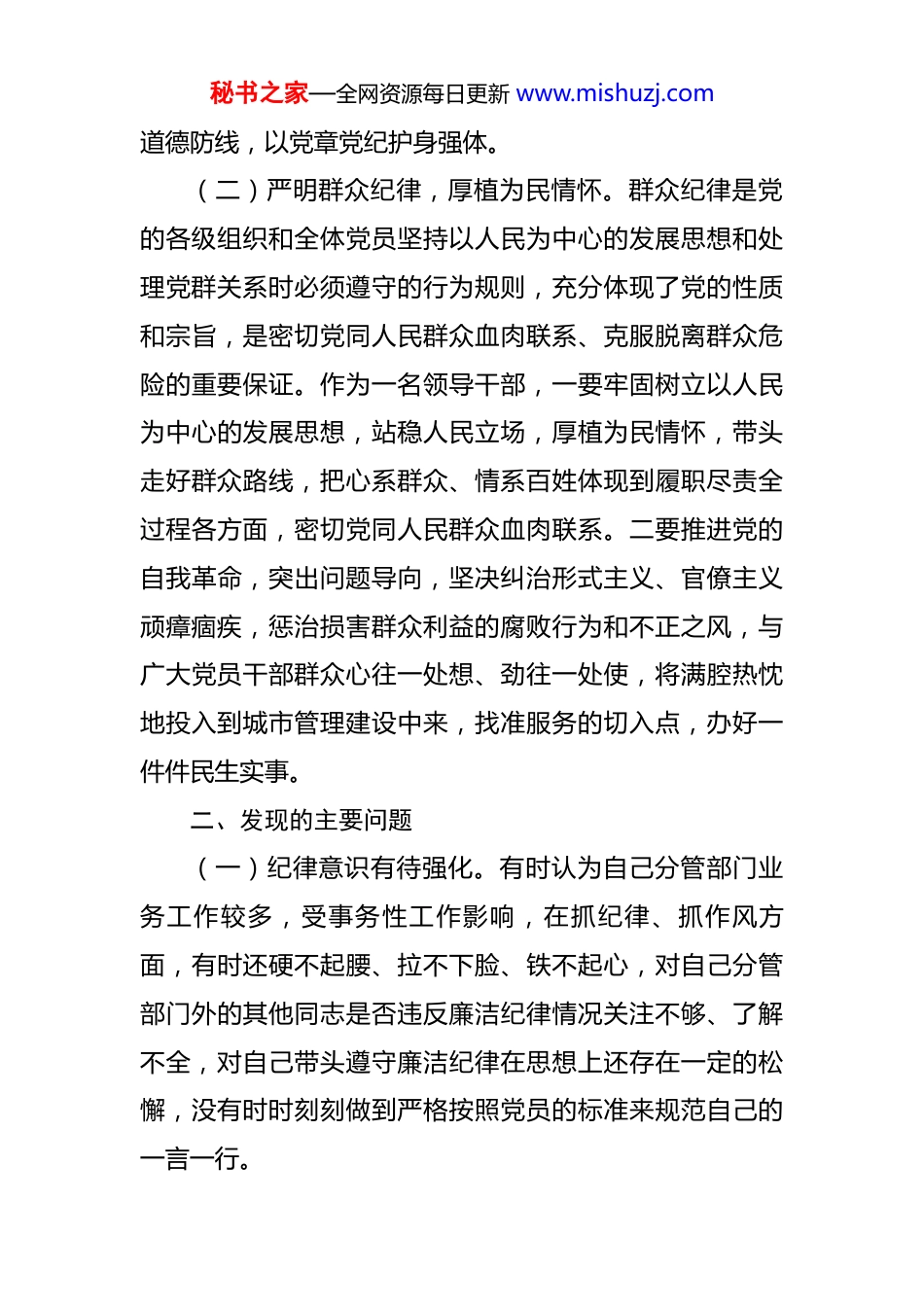 秘书之家—全网资源每日更新 www.mishuzj.com

道德防线，以党章党纪护身强体。

（二）严明群众纪律，厚植为民情怀。群众纪律是党的各级组织和全体党员坚持以人民为中心的发展思想和处理党群关系时必须遵守的行为规则，充分体现了党的性质和宗旨，是密切党同人民群众血肉联系、克服脱离群众危险的重要保证。作为一名领导干部，一要牢固树立以人民为中心的发展思想，站稳人民立场，厚植为民情怀，带头走好群众路线，把心系群众、情系百姓体现到履职尽责全过程各方面，密切党同人民群众血肉联系。二要推进党的自我革命，突出问题导向，坚决纠治形式主义、官僚主义顽瘴痼疾，惩治损害群众利益的腐败行为和不正之风，与广大党员干部群众心往一处想、劲往一处使，将满腔热忱地投入到城市管理建设中来，找准服务的切入点，办好一件件民生实事。

二、发现的主要问题

（一）纪律意识有待强化。有时认为自己分管部门业务工作较多，受事务性工作影响，在抓纪律、抓作风方面，有时还硬不起腰、拉不下脸、铁不起心，对自己分管部门外的其他同志是否违反廉洁纪律情况关注不够、了解不全，对自己带头遵守廉洁纪律在思想上还存在一定的松懈，没有时时刻刻做到严格按照党员的标准来规范自己的一言一行。